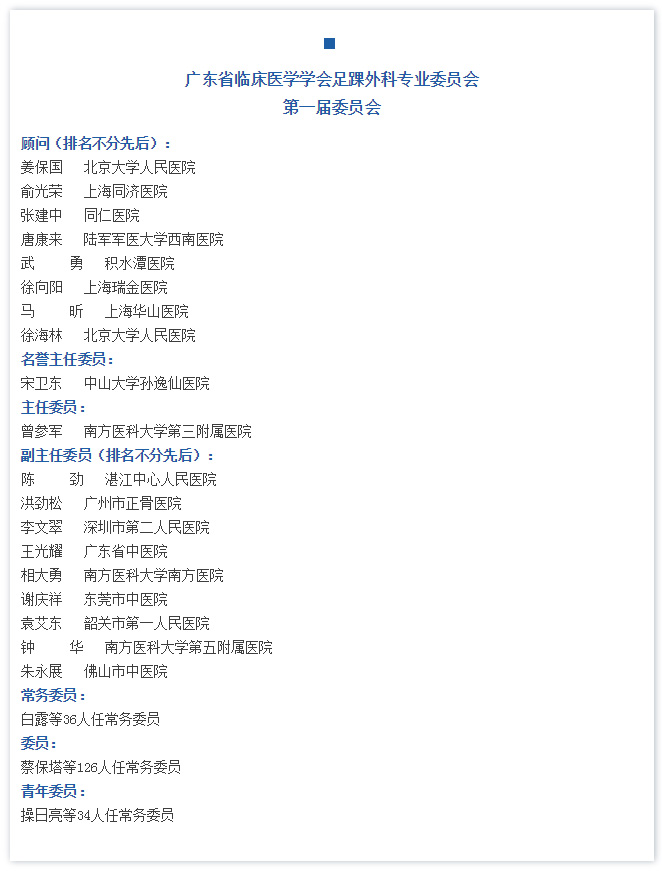 广东省临床医学学会足踝外科专业委员会
第一届委员会

顾问（排名不分先后）：
姜保国　北京大学人民医院
俞光荣　上海同济医院
张建中　同仁医院
唐康来　陆军军医大学西南医院
武　勇　积水潭医院
徐向阳　上海瑞金医院
马　昕　上海华山医院
徐海林　北京大学人民医院
名誉主任委员：
宋卫东　中山大学孙逸仙医院
主任委员：
曾参军　南方医科大学第三附属医院
副主任委员（排名不分先后）：
陈　劲　湛江中心人民医院
洪劲松　广州市正骨医院
李文翠　深圳市第二人民医院
王光耀　广东省中医院
相大勇　南方医科大学南方医院
谢庆祥　东莞市中医院
袁艾东　韶关市第一人民医院
钟　华　南方医科大学第五附属医院
朱永展　佛山市中医院
常务委员：
白露等36人任常务委员
委员：
蔡保塔等126人任常务委员
青年委员：
操日亮等34人任常务委员